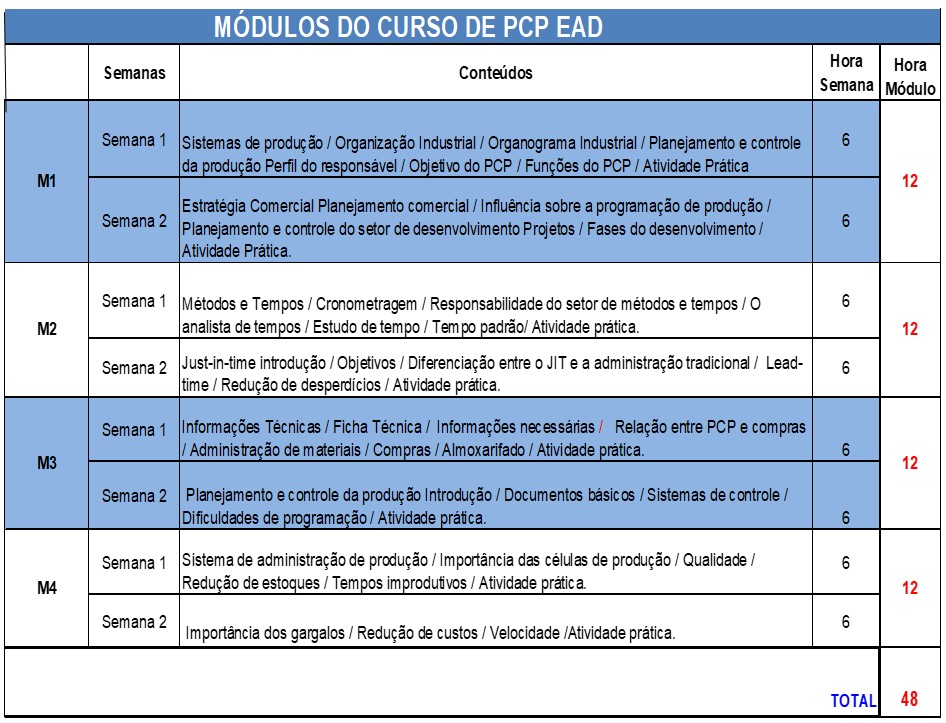 MÓDULOS DO CURSO DE PCP EAD

| | Semanas | Conteúdos | Hora Semana | Hora Módulo |
|---|---|---|---|---|
| M1 | Semana 1 | Sistemas de produção / Organização Industrial / Organograma Industrial / Planejamento e controle da produção Perfil do responsável / Objetivo do PCP / Funções do PCP / Atividade Prática | 6 | 12 |
| | Semana 2 | Estratégia Comercial Planejamento comercial / Influência sobre a programação de produção / Planejamento e controle do setor de desenvolvimento Projetos / Fases do desenvolvimento / Atividade Prática. | 6 | |
| M2 | Semana 1 | Métodos e Tempos / Cronometragem / Responsabilidade do setor de métodos e tempos / O analista de tempos / Estudo de tempo / Tempo padrão/ Atividade prática. | 6 | 12 |
| | Semana 2 | Just-in-time introdução / Objetivos / Diferenciação entre o JIT e a administração tradicional / Lead-time / Redução de desperdícios / Atividade prática. | 6 | |
| M3 | Semana 1 | Informações Técnicas / Ficha Técnica / Informações necessárias / Relação entre PCP e compras / Administração de materiais / Compras / Almoxarifado / Atividade prática. | 6 | 12 |
| | Semana 2 | Planejamento e controle da produção Introdução / Documentos básicos / Sistemas de controle / Dificuldades de programação / Atividade prática. | 6 | |
| M4 | Semana 1 | Sistema de administração de produção / Importância das células de produção / Qualidade / Redução de estoques / Tempos improdutivos / Atividade prática. | 6 | 12 |
| | Semana 2 | Importância dos gargalos / Redução de custos / Velocidade /Atividade prática. | 6 | |
| | | | TOTAL | 48 |